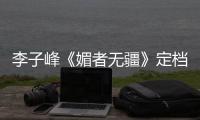 李子峰《媚者无疆》定档